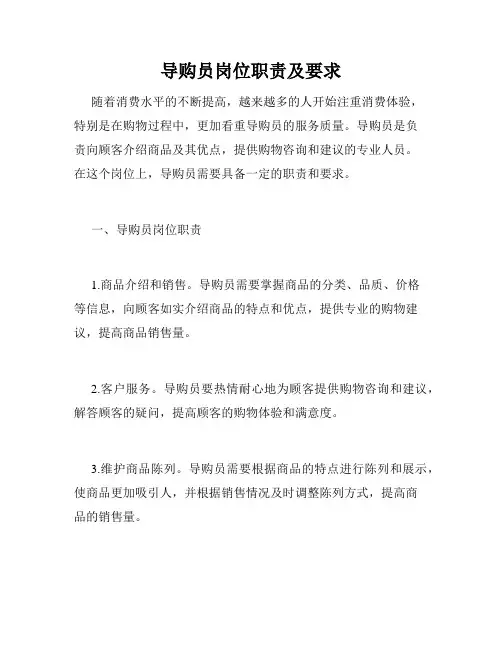 导购员岗位职责及要求

随着消费水平的不断提高，越来越多的人开始注重消费体验，特别是在购物过程中，更加看重导购员的服务质量。导购员是负责向顾客介绍商品及其优点，提供购物咨询和建议的专业人员。在这个岗位上，导购员需要具备一定的职责和要求。

一、导购员岗位职责

1.商品介绍和销售。导购员需要掌握商品的分类、品质、价格等信息，向顾客如实介绍商品的特点和优点，提供专业的购物建议，提高商品销售量。

2.客户服务。导购员要热情耐心地为顾客提供购物咨询和建议，解答顾客的疑问，提高顾客的购物体验和满意度。

3.维护商品陈列。导购员需要根据商品的特点进行陈列和展示，使商品更加吸引人，并根据销售情况及时调整陈列方式，提高商品的销售量。